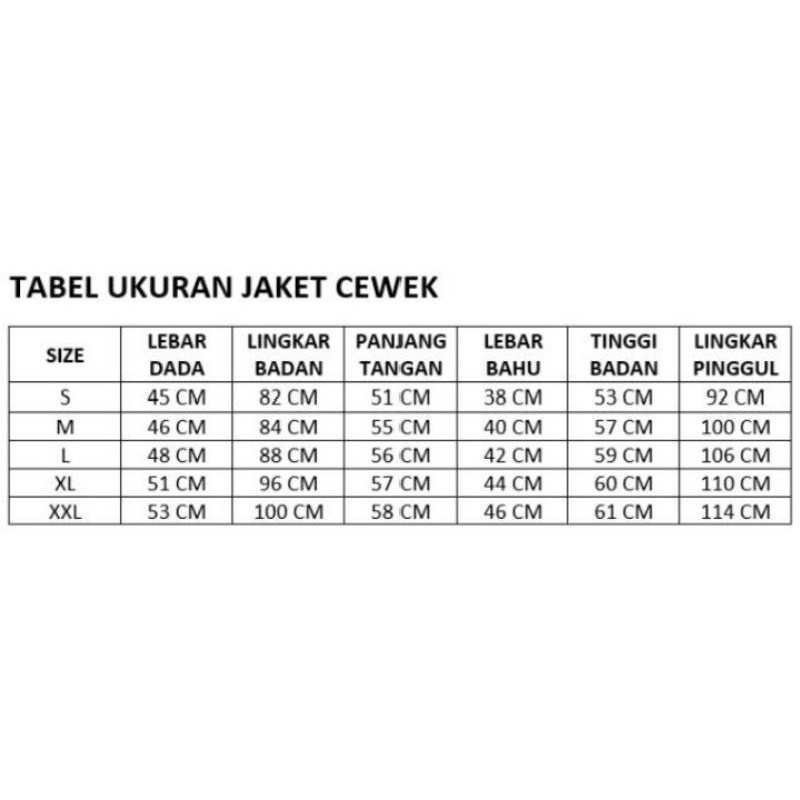 TABEL UKURAN JAKET CEWEK

| SIZE | LEBAR DADA | LINGKAR BADAN | PANJANG TANGAN | LEBAR BAHU | TINGGI BADAN | LINGKAR PINGGUL |
|---|---|---|---|---|---|---|
| S | 45 CM | 82 CM | 51 CM | 38 CM | 53 CM | 92 CM |
| M | 46 CM | 84 CM | 55 CM | 40 CM | 57 CM | 100 CM |
| L | 48 CM | 88 CM | 56 CM | 42 CM | 59 CM | 106 CM |
| XL | 51 CM | 96 CM | 57 CM | 44 CM | 60 CM | 110 CM |
| XXL | 53 CM | 100 CM | 58 CM | 46 CM | 61 CM | 114 CM |